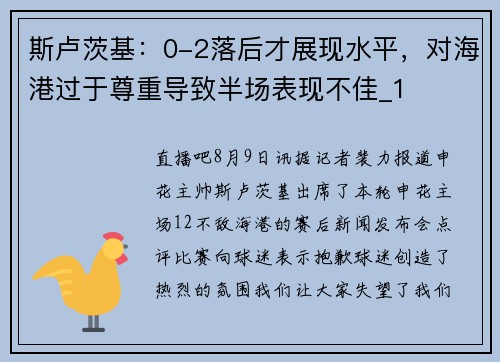 斯卢茨基：0-2落后才展现水平，对海港过于尊重导致半场表现不佳_1

直播吧8月9日讯据记者裴力报道申花主帅斯卢茨基出席了本轮申花主场12不敌海港的赛后新闻发布会点评比赛向球迷表示抱歉球迷创造了热烈的氛围我们让大家失望了我们